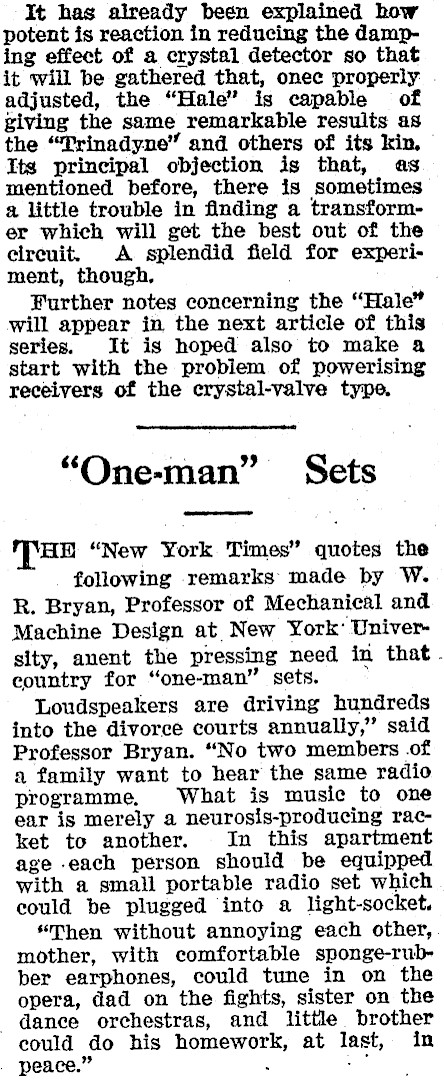 It has already been explained how potent is reaction in reducing the damping effect of a crystal detector so that it will be gathered that, onec properly adjusted, the "Hale" is capable of giving the same remarkable results as the "Trinadyne" and others of its kin. Its principal objection is that, as mentioned before, there is sometimes a little trouble in finding a transformer which will get the best out of the circuit. A splendid field for experiment, though.

Further notes concerning the "Hale" will appear in the next article of this series. It is hoped also to make a start with the problem of powerising receivers of the crystal-valve type.

"One-man" Sets

THE "New York Times" quotes the following remarks made by W. R. Bryan, Professor of Mechanical and Machine Design at New York University, anent the pressing need in that country for "one-man" sets.

Loudspeakers are driving hundreds into the divorce courts annually," said Professor Bryan. "No two members of a family want to hear the same radio programme. What is music to one ear is merely a neurosis-producing racket to another. In this apartment age each person should be equipped with a small portable radio set which could be plugged into a light-socket.

"Then without annoying each other, mother, with comfortable sponge-rubber earphones, could tune in on the opera, dad on the fights, sister on the dance orchestras, and little brother could do his homework, at last, in peace."